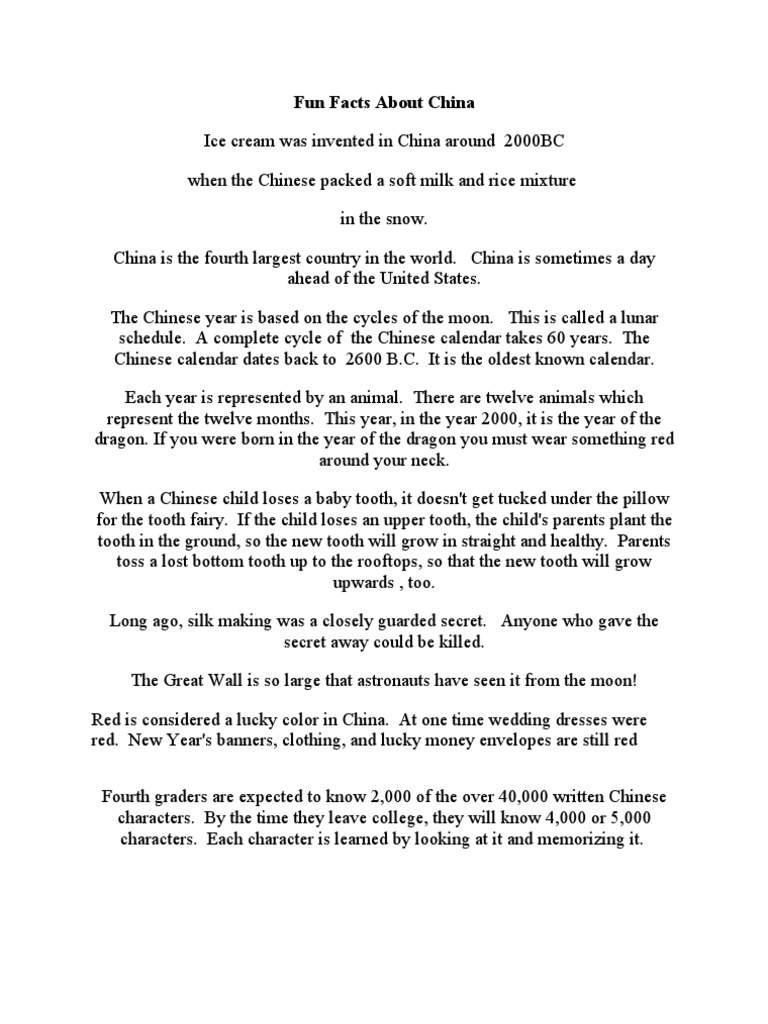 Fun Facts About China

Ice cream was invented in China around 2000BC

when the Chinese packed a soft milk and rice mixture

in the snow.

China is the fourth largest country in the world. China is sometimes a day ahead of the United States.

The Chinese year is based on the cycles of the moon. This is called a lunar schedule. A complete cycle of the Chinese calendar takes 60 years. The Chinese calendar dates back to 2600 B.C. It is the oldest known calendar.

Each year is represented by an animal. There are twelve animals which represent the twelve months. This year, in the year 2000, it is the year of the dragon. If you were born in the year of the dragon you must wear something red around your neck.

When a Chinese child loses a baby tooth, it doesn't get tucked under the pillow for the tooth fairy. If the child loses an upper tooth, the child's parents plant the tooth in the ground, so the new tooth will grow in straight and healthy. Parents toss a lost bottom tooth up to the rooftops, so that the new tooth will grow upwards , too.

Long ago, silk making was a closely guarded secret. Anyone who gave the secret away could be killed.

The Great Wall is so large that astronauts have seen it from the moon!

Red is considered a lucky color in China. At one time wedding dresses were red. New Year's banners, clothing, and lucky money envelopes are still red

Fourth graders are expected to know 2,000 of the over 40,000 written Chinese characters. By the time they leave college, they will know 4,000 or 5,000 characters. Each character is learned by looking at it and memorizing it.